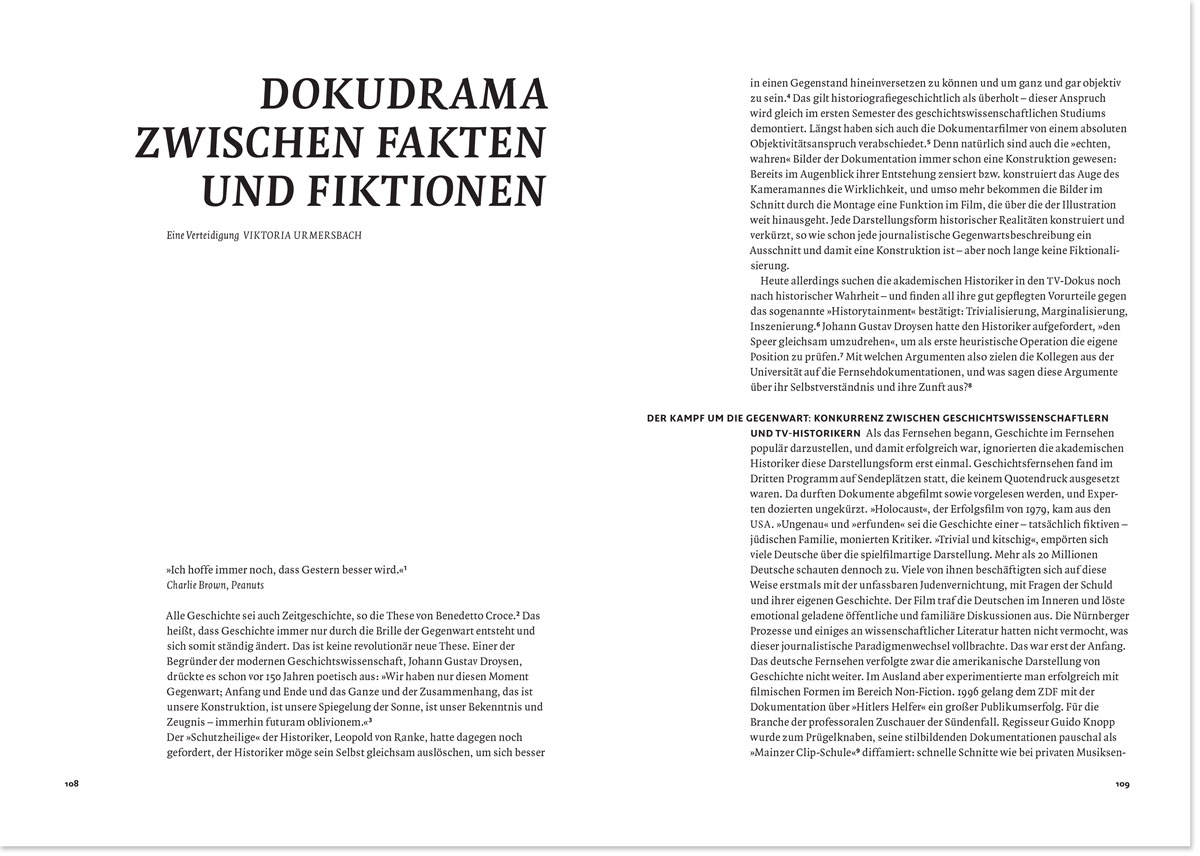 DOKUDRAMA ZWISCHEN FAKTEN UND FIKTIONEN

Eine Verteidigung VIKTORIA URMERSBACH

»Ich hoffe immer noch, dass Gestern besser wird.«¹
Charlie Brown, Peanuts

Alle Geschichte sei auch Zeitgeschichte, so die These von Benedetto Croce.² Das heißt, dass Geschichte immer nur durch die Brille der Gegenwart entsteht und sich somit ständig ändert. Das ist keine revolutionär neue These. Einer der Begründer der modernen Geschichtswissenschaft, Johann Gustav Droysen, drückte es schon vor 150 Jahren poetisch aus: »Wir haben nur diesen Moment Gegenwart; Anfang und Ende und das Ganze und der Zusammenhang, das ist unsere Konstruktion, ist unsere Spiegelung der Sonne, ist unser Bekenntnis und Zeugnis – immerhin futuram oblivionem.«³
Der »Schutzheilige« der Historiker, Leopold von Ranke, hatte dagegen noch gefordert, der Historiker möge sein Selbst gleichsam auslöschen, um sich besser

108

in einen Gegenstand hineinversetzen zu können und um ganz und gar objektiv zu sein.⁴ Das gilt historiografiegeschichtlich als überholt – dieser Anspruch wird gleich im ersten Semester des geschichtswissenschaftlichen Studiums demontiert. Längst haben sich auch die Dokumentarfilmer von einem absoluten Objektivitätsanspruch verabschiedet.⁵ Denn natürlich sind auch die »echten, wahren« Bilder der Dokumentation immer schon eine Konstruktion gewesen: Bereits im Augenblick ihrer Entstehung zensiert bzw. konstruiert das Auge des Kameramannes die Wirklichkeit, und umso mehr bekommen die Bilder im Schnitt durch die Montage eine Funktion im Film, die über die der Illustration weit hinausgeht. Jede Darstellungsform historischer Realitäten konstruiert und verkürzt, so wie schon jede journalistische Gegenwartsbeschreibung ein Ausschnitt und damit eine Konstruktion ist – aber noch lange keine Fiktionalisierung.
Heute allerdings suchen die akademischen Historiker in den TV-Dokus noch nach historischer Wahrheit – und finden all ihre gut gepflegten Vorurteile gegen das sogenannte »Historytainment« bestätigt: Trivialisierung, Marginalisierung, Inszenierung.⁶ Johann Gustav Droysen hatte den Historiker aufgefordert, »den Speer gleichsam umzudrehen«, um als erste heuristische Operation die eigene Position zu prüfen.⁷ Mit welchen Argumenten also zielen die Kollegen aus der Universität auf die Fernsehdokumentationen, und was sagen diese Argumente über ihr Selbstverständnis und ihre Zunft aus?⁸

DER KAMPF UM DIE GEGENWART: KONKURRENZ ZWISCHEN GESCHICHTSWISSENSCHAFTLERN UND TV-HISTORIKERN Als das Fernsehen begann, Geschichte im Fernsehen populär darzustellen, und damit erfolgreich war, ignorierten die akademischen Historiker diese Darstellungsform erst einmal. Geschichtsfernsehen fand im Dritten Programm auf Sendeplätzen statt, die keinem Quotendruck ausgesetzt waren. Da durften Dokumente abgefilmt sowie vorgelesen werden, und Experten dozierten ungekürzt. »Holocaust«, der Erfolgsfilm von 1979, kam aus den USA. »Ungenau« und »erfunden« sei die Geschichte einer – tatsächlich fiktiven – jüdischen Familie, monierten Kritiker. »Trivial und kitschig«, empörten sich viele Deutsche über die spielfilmartige Darstellung. Mehr als 20 Millionen Deutsche schauten dennoch zu. Viele von ihnen beschäftigten sich auf diese Weise erstmals mit der unfassbaren Judenvernichtung, mit Fragen der Schuld und ihrer eigenen Geschichte. Der Film traf die Deutschen im Inneren und löste emotional geladene öffentliche und familiäre Diskussionen aus. Die Nürnberger Prozesse und einiges an wissenschaftlicher Literatur hatten nicht vermocht, was dieser journalistische Paradigmenwechsel vollbrachte. Das war erst der Anfang. Das deutsche Fernsehen verfolgte zwar die amerikanische Darstellung von Geschichte nicht weiter. Im Ausland aber experimentierte man erfolgreich mit filmischen Formen im Bereich Non-Fiction. 1996 gelang dem ZDF mit der Dokumentation über »Hitlers Helfer« ein großer Publikumserfolg. Für die Branche der professoralen Zuschauer der Sündenfall. Regisseur Guido Knopp wurde zum Prügelknaben, seine stilbildenden Dokumentationen pauschal als »Mainzer Clip-Schule«⁹ diffamiert: schnelle Schnitte wie bei privaten Musiksen-

109